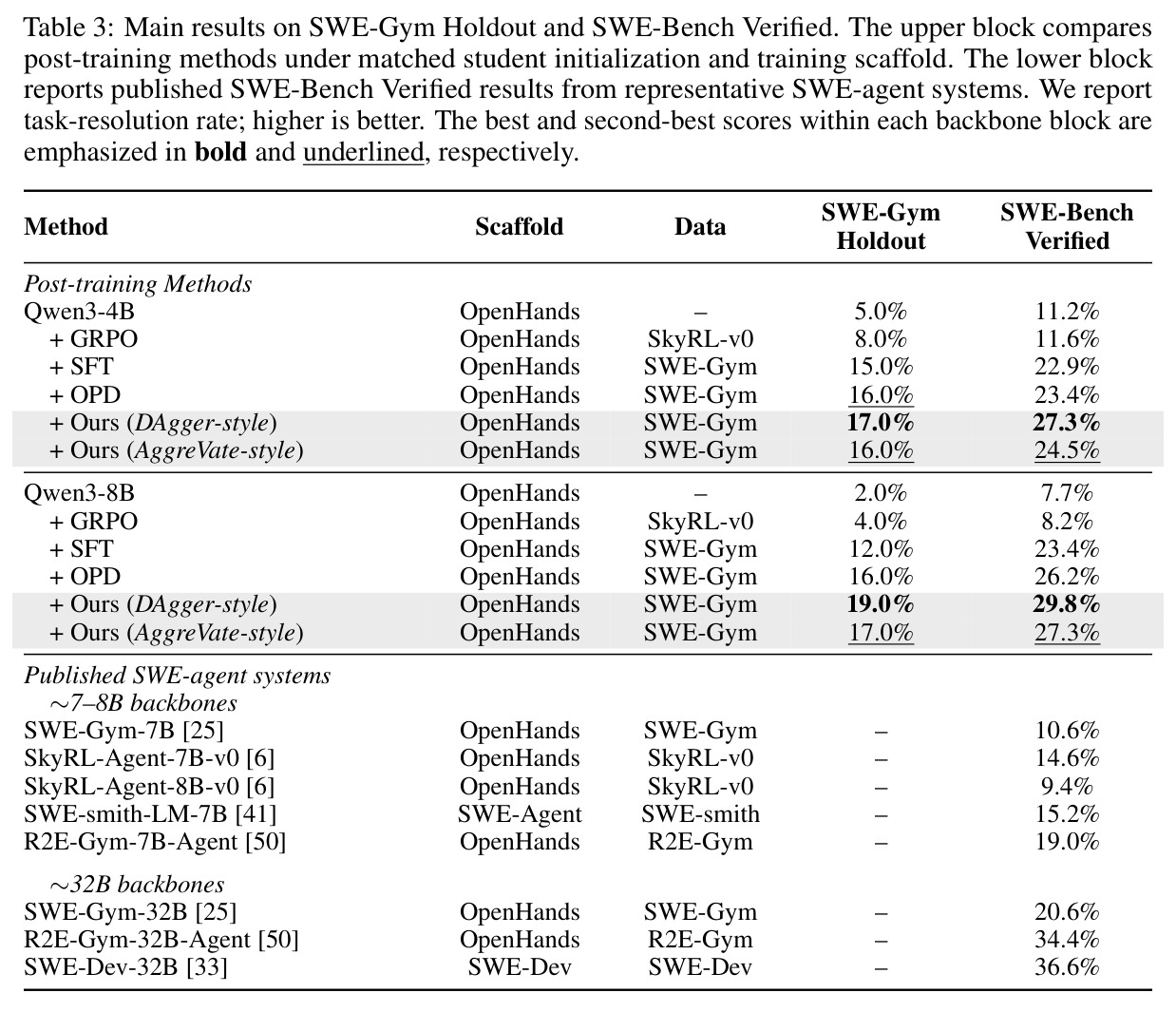 Table 3: Main results on SWE-Gym Holdout and SWE-Bench Verified. The upper block compares post-training methods under matched student initialization and training scaffold. The lower block reports published SWE-Bench Verified results from representative SWE-agent systems. We report task-resolution rate; higher is better. The best and second-best scores within each backbone block are emphasized in bold and underlined, respectively.

| Method | Scaffold | Data | SWE-Gym Holdout | SWE-Bench Verified |
|---|---|---|---|---|
| Post-training Methods | | | | |
| Qwen3-4B | OpenHands | – | 5.0% | 11.2% |
| + GRPO | OpenHands | SkyRL-v0 | 8.0% | 11.6% |
| + SFT | OpenHands | SWE-Gym | 15.0% | 22.9% |
| + OPD | OpenHands | SWE-Gym | 16.0% | 23.4% |
| + Ours (DAgger-style) | OpenHands | SWE-Gym | 17.0% | 27.3% |
| + Ours (AggreVate-style) | OpenHands | SWE-Gym | 16.0% | 24.5% |
| Qwen3-8B | OpenHands | – | 2.0% | 7.7% |
| + GRPO | OpenHands | SkyRL-v0 | 4.0% | 8.2% |
| + SFT | OpenHands | SWE-Gym | 12.0% | 23.4% |
| + OPD | OpenHands | SWE-Gym | 16.0% | 26.2% |
| + Ours (DAgger-style) | OpenHands | SWE-Gym | 19.0% | 29.8% |
| + Ours (AggreVate-style) | OpenHands | SWE-Gym | 17.0% | 27.3% |
| Published SWE-agent systems | | | | |
| ∼7–8B backbones | | | | |
| SWE-Gym-7B [25] | OpenHands | SWE-Gym | – | 10.6% |
| SkyRL-Agent-7B-v0 [6] | OpenHands | SkyRL-v0 | – | 14.6% |
| SkyRL-Agent-8B-v0 [6] | OpenHands | SkyRL-v0 | – | 9.4% |
| SWE-smith-LM-7B [41] | SWE-Agent | SWE-smith | – | 15.2% |
| R2E-Gym-7B-Agent [50] | OpenHands | R2E-Gym | – | 19.0% |
| ∼32B backbones | | | | |
| SWE-Gym-32B [25] | OpenHands | SWE-Gym | – | 20.6% |
| R2E-Gym-32B-Agent [50] | OpenHands | R2E-Gym | – | 34.4% |
| SWE-Dev-32B [33] | SWE-Dev | SWE-Dev | – | 36.6% |